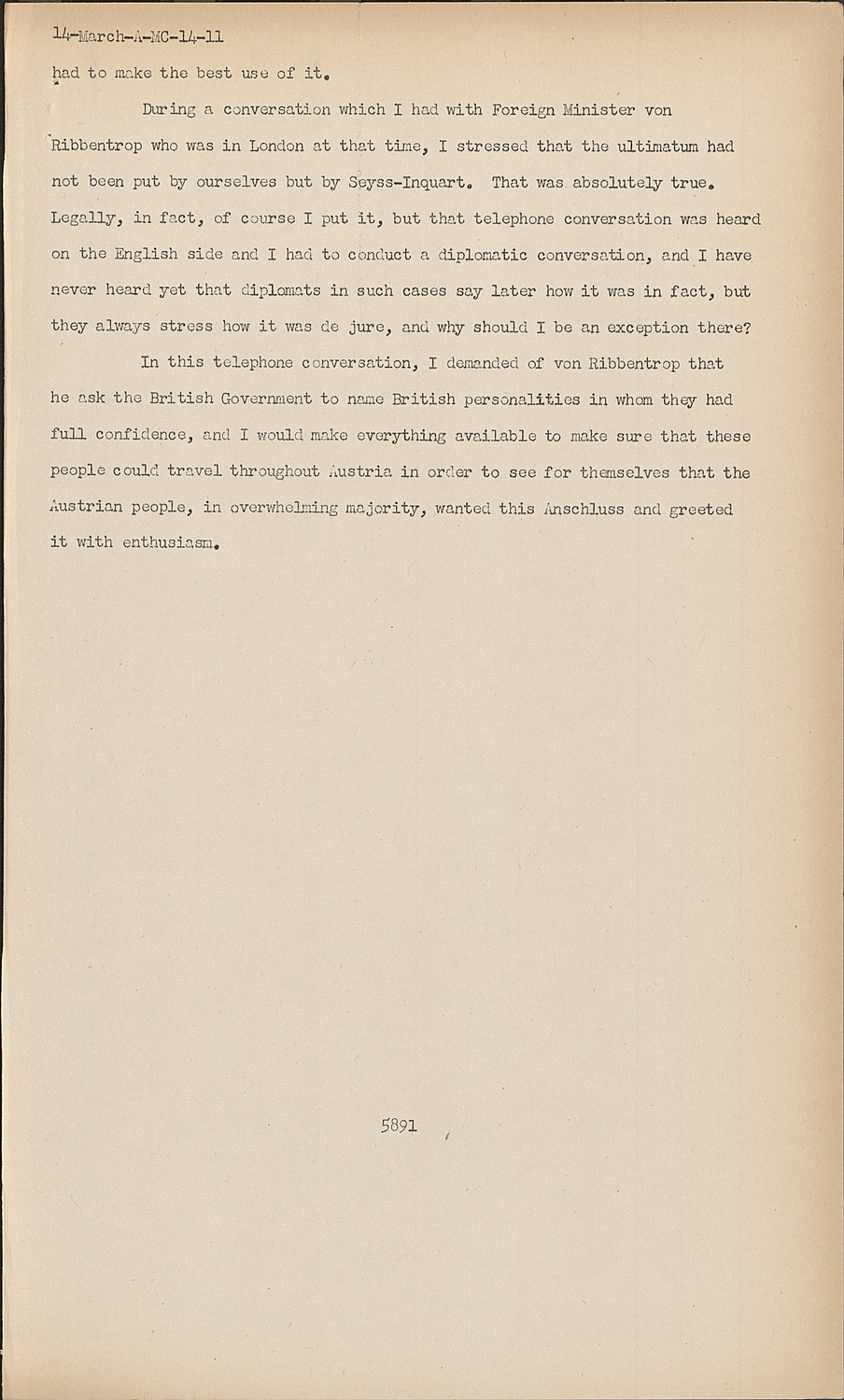 14-March-A-MC-14-11

had to make the best use of it.

During a conversation which I had with Foreign Minister von Ribbentrop who was in London at that time, I stressed that the ultimatum had not been put by ourselves but by Seyss-Inquart. That was absolutely true. Legally, in fact, of course I put it, but that telephone conversation was heard on the English side and I had to conduct a diplomatic conversation, and I have never heard yet that diplomats in such cases say later how it was in fact, but they always stress how it was de jure, and why should I be an exception there?

In this telephone conversation, I demanded of von Ribbentrop that he ask the British Government to name British personalities in whom they had full confidence, and I would make everything available to make sure that these people could travel throughout Austria in order to see for themselves that the Austrian people, in overwhelming majority, wanted this Anschluss and greeted it with enthusiasm.

5891